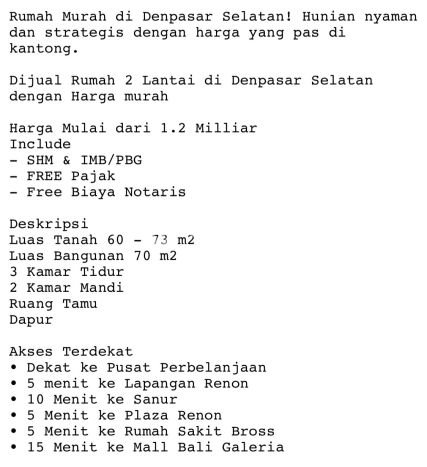 Rumah Murah di Denpasar Selatan! Hunian nyaman dan strategis dengan harga yang pas di kantong.

Dijual Rumah 2 Lantai di Denpasar Selatan dengan Harga murah

Harga Mulai dari 1.2 Milliar
Include
- SHM & IMB/PBG
- FREE Pajak
- Free Biaya Notaris

Deskripsi
Luas Tanah 60 - 73 m2
Luas Bangunan 70 m2
3 Kamar Tidur
2 Kamar Mandi
Ruang Tamu
Dapur

Akses Terdekat
• Dekat ke Pusat Perbelanjaan
• 5 menit ke Lapangan Renon
• 10 Menit ke Sanur
• 5 Menit ke Plaza Renon
• 5 Menit ke Rumah Sakit Bross
• 15 Menit ke Mall Bali Galeria